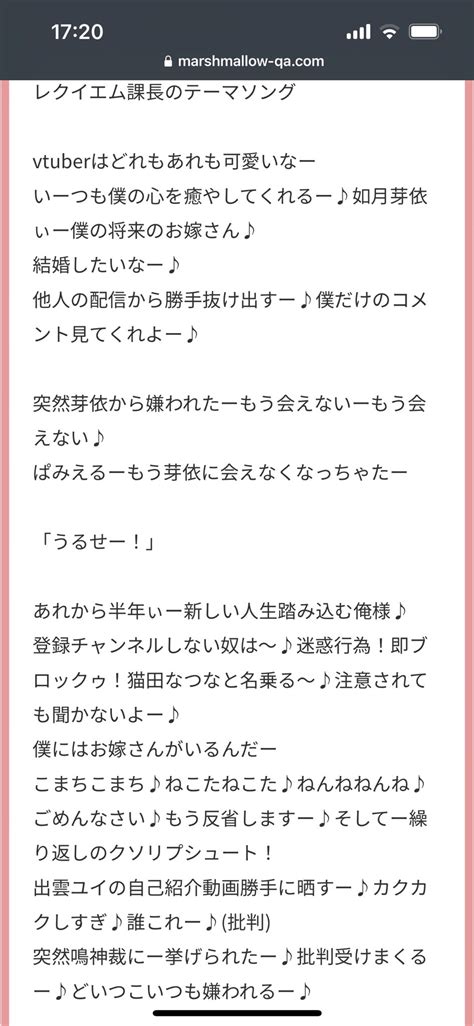 17:20
marshmallow-qa.com

レクイエム課長のテーマソング

vtuberはどれもあれも可愛いなー
いーつも僕の心を癒やしてくれるー♪如月芽依ぃー僕の将来のお嫁さん♪
結婚したいなー♪
他人の配信から勝手抜け出すー♪僕だけのコメント見てくれよー♪

突然芽依から嫌われたーもう会えないーもう会えない♪
ぱみえるーもう芽依に会えなくなっちゃたー

「うるせー！」

あれから半年ぃー新しい人生踏み込む俺様♪
登録チャンネルしない奴は〜♪迷惑行為！即ブロックゥ！猫田なつなと名乗る〜♪注意されても聞かないよー♪
僕にはお嫁さんがいるんだー
こまちこまち♪ねこたねこた♪ねんねねんね♪
ごめんなさい♪もう反省しますー♪そしてー繰り返しのクソリプシュート！
出雲ユイの自己紹介動画勝手に晒すー♪カクカクしすぎ♪誰これー♪(批判)
突然鳴神裁に一挙げられたー♪批判受けまくるー♪どいつこいつも嫌われるー♪